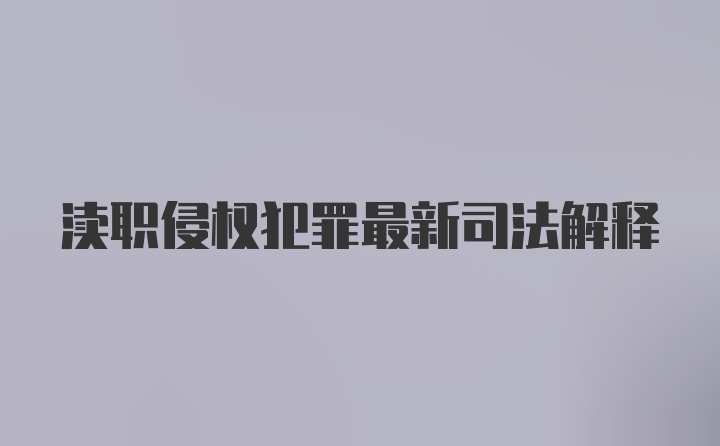 渎职侵权犯罪最新司法解释